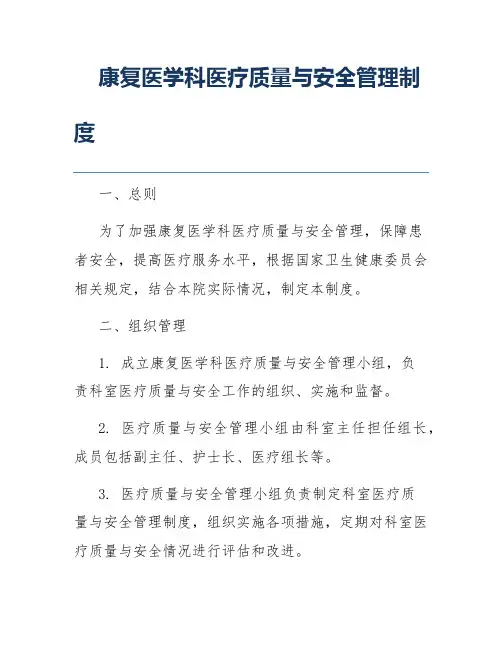 康复医学科医疗质量与安全管理制度

一、总则

为了加强康复医学科医疗质量与安全管理，保障患者安全，提高医疗服务水平，根据国家卫生健康委员会相关规定，结合本院实际情况，制定本制度。

二、组织管理

1. 成立康复医学科医疗质量与安全管理小组，负责科室医疗质量与安全工作的组织、实施和监督。

2. 医疗质量与安全管理小组由科室主任担任组长，成员包括副主任、护士长、医疗组长等。

3. 医疗质量与安全管理小组负责制定科室医疗质量与安全管理制度，组织实施各项措施，定期对科室医疗质量与安全情况进行评估和改进。